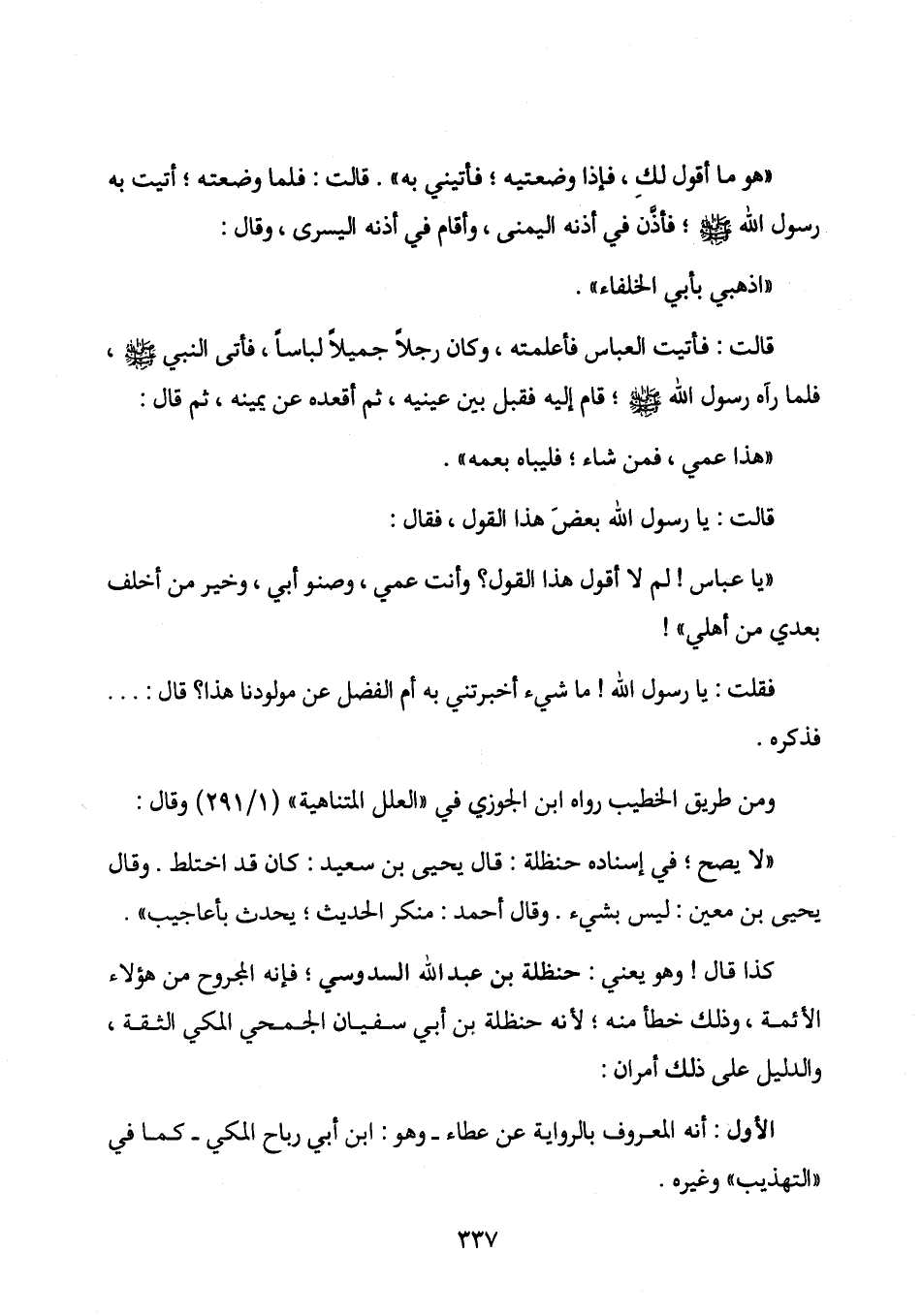 «هو ما أقول لكِ ، فإذا وضعتيه ؛ فأتيني به» . قالت : فلما وضعته ؛ أتيت به رسول الله ﷺ ؛ فأذَّن في أذنه اليمنى ، وأقام في أذنه اليسرى ، وقال :

«اذهبي بأبي الخلفاء» .

قالت : فأتيت العباس فأعلمته ، وكان رجلاً جميلاً لباساً ، فأتى النبي ﷺ ، فلما رآه رسول الله ﷺ ؛ قام إليه فقبل بين عينيه ، ثم أقعده عن يمينه ، ثم قال :

«هذا عمي ، فمن شاء ؛ فليباه بعمه» .

قالت : يا رسول الله بعضَ هذا القول ، فقال :

«يا عباس ! لم لا أقول هذا القول؟ وأنت عمي ، وصنو أبي ، وخير من أخلف بعدي من أهلي» !

فقلت : يا رسول الله ! ما شيء أخبرتني به أم الفضل عن مولودنا هذا؟ قال : . . . فذكره .

ومن طريق الخطيب رواه ابن الجوزي في «العلل المتناهية» (٢٩١/١) وقال :

«لا يصح ؛ في إسناده حنظلة : قال يحيى بن سعيد : كان قد اختلط . وقال يحيى بن معين : ليس بشيء . وقال أحمد : منكر الحديث ؛ يحدث بأعاجيب» .

كذا قال ! وهو يعني : حنظلة بن عبدالله السدوسي ؛ فإنه المجروح من هؤلاء الأئمة ، وذلك خطأ منه ؛ لأنه حنظلة بن أبي سفيان الجمحي المكي الثقة ، والدليل على ذلك أمران :

الأول : أنه المعروف بالرواية عن عطاء ـ وهو : ابن أبي رباح المكي ـ كما في «التهذيب» وغيره .

٣٣٧